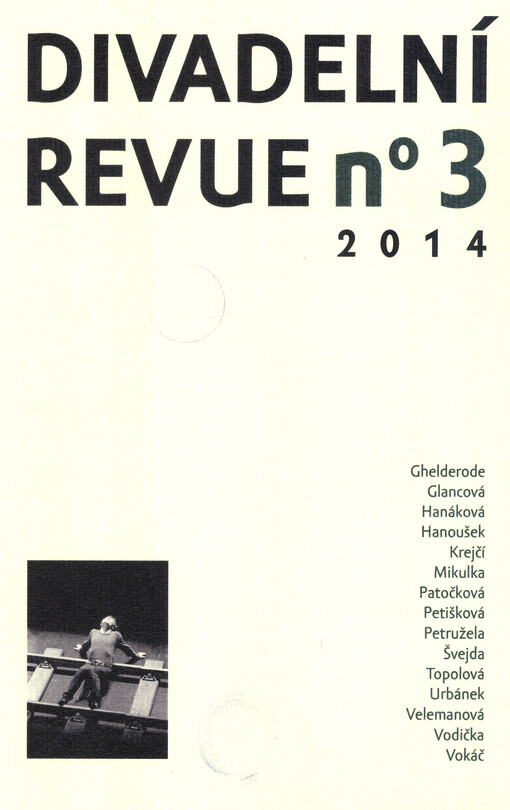 DIVADELNÍ
REVUE nº 3
2014

Ghelderode
Glancová
Hanáková
Hanoušek
Krejčí
Mikulka
Patočková
Petišková
Petružela
Švejda
Topolová
Urbánek
Velemanová
Vodička
Vokáč